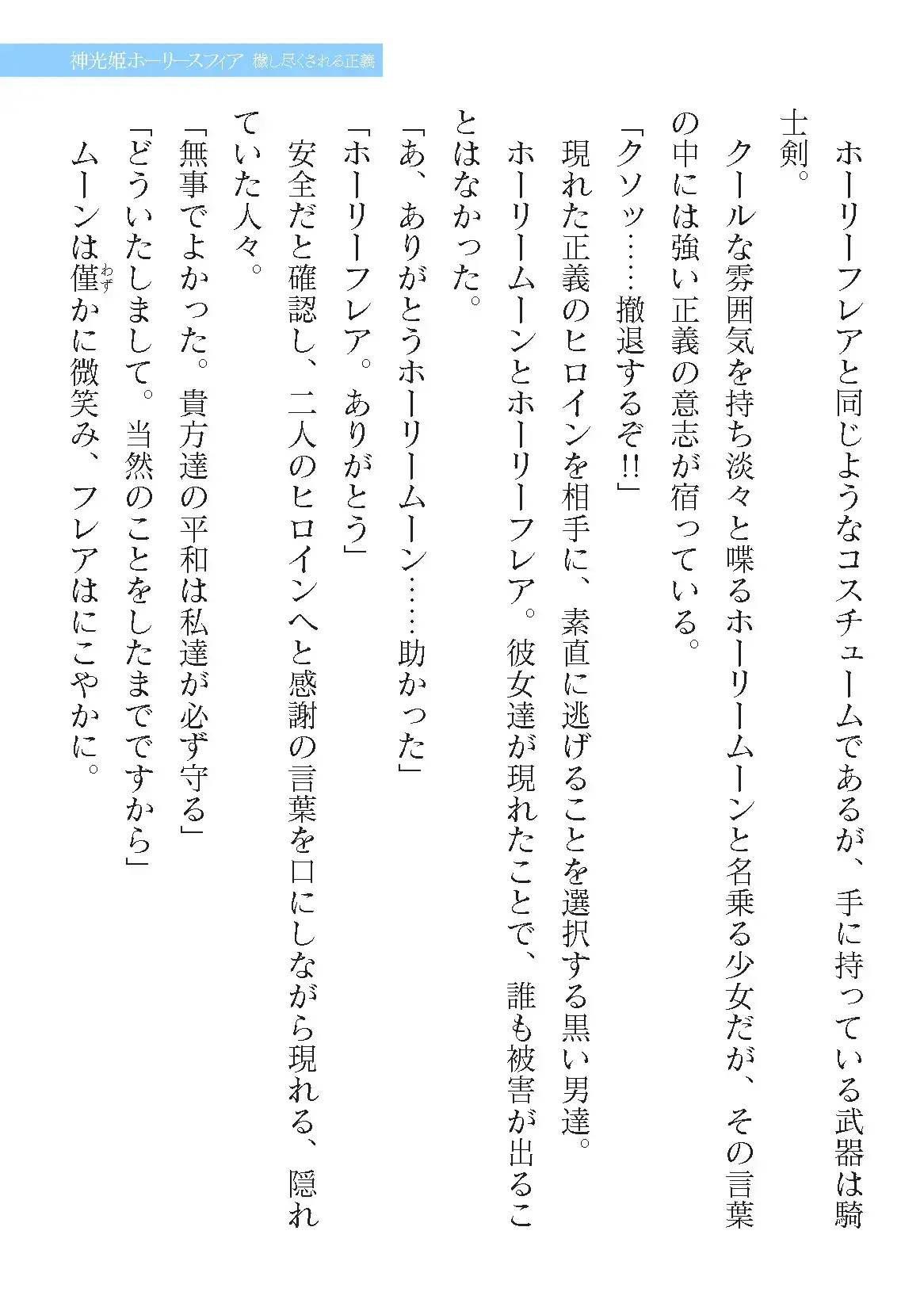 神光姫ホーリースフィア　穢し尽くされる正義

ホーリーフレアと同じようなコスチュームであるが、手に持っている武器は騎士剣。

クールな雰囲気を持ち淡々と喋るホーリームーンと名乗る少女だが、その言葉の中には強い正義の意志が宿っている。

「クソッ……撤退するぞ!!」

現れた正義のヒロインを相手に、素直に逃げることを選択する黒い男達。

ホーリームーンとホーリーフレア。彼女達が現れたことで、誰も被害が出ることはなかった。

「あ、ありがとうホーリームーン……助かった」

「ホーリーフレア。ありがとう」

安全だと確認し、二人のヒロインへと感謝の言葉を口にしながら現れる、隠れていた人々。

「無事でよかった。貴方達の平和は私達が必ず守る」

「どういたしまして。当然のことをしたまでですから」

ムーンは僅（わず）かに微笑み、フレアはにこやかに。